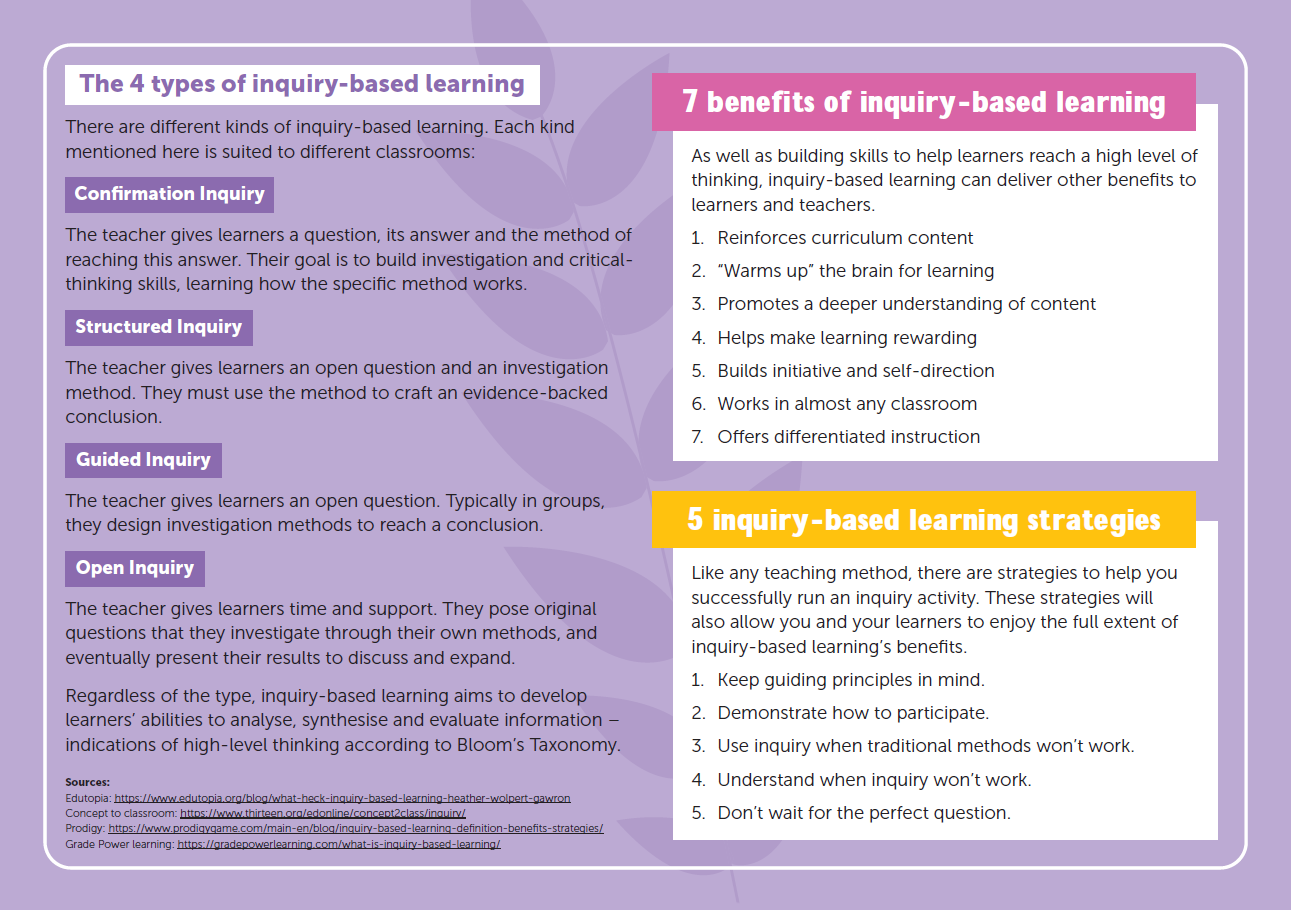 The 4 types of inquiry-based learning

There are different kinds of inquiry-based learning. Each kind mentioned here is suited to different classrooms:

Confirmation Inquiry

The teacher gives learners a question, its answer and the method of reaching this answer. Their goal is to build investigation and critical-thinking skills, learning how the specific method works.

Structured Inquiry

The teacher gives learners an open question and an investigation method. They must use the method to craft an evidence-backed conclusion.

Guided Inquiry

The teacher gives learners an open question. Typically in groups, they design investigation methods to reach a conclusion.

Open Inquiry

The teacher gives learners time and support. They pose original questions that they investigate through their own methods, and eventually present their results to discuss and expand.

Regardless of the type, inquiry-based learning aims to develop learners' abilities to analyse, synthesise and evaluate information – indications of high-level thinking according to Bloom's Taxonomy.

Sources:
Edutopia: https://www.edutopia.org/blog/what-heck-inquiry-based-learning-heather-wolpert-gawron
Concept to classroom: https://www.thirteen.org/edonline/concept2class/inquiry/
Prodigy: https://www.prodigygame.com/main-en/blog/inquiry-based-learning-definition-benefits-strategies/
Grade Power learning: https://gradepowerlearning.com/what-is-inquiry-based-learning/

7 benefits of inquiry-based learning

As well as building skills to help learners reach a high level of thinking, inquiry-based learning can deliver other benefits to learners and teachers.

1. Reinforces curriculum content
2. "Warms up" the brain for learning
3. Promotes a deeper understanding of content
4. Helps make learning rewarding
5. Builds initiative and self-direction
6. Works in almost any classroom
7. Offers differentiated instruction

5 inquiry-based learning strategies

Like any teaching method, there are strategies to help you successfully run an inquiry activity. These strategies will also allow you and your learners to enjoy the full extent of inquiry-based learning's benefits.

1. Keep guiding principles in mind.
2. Demonstrate how to participate.
3. Use inquiry when traditional methods won't work.
4. Understand when inquiry won't work.
5. Don't wait for the perfect question.